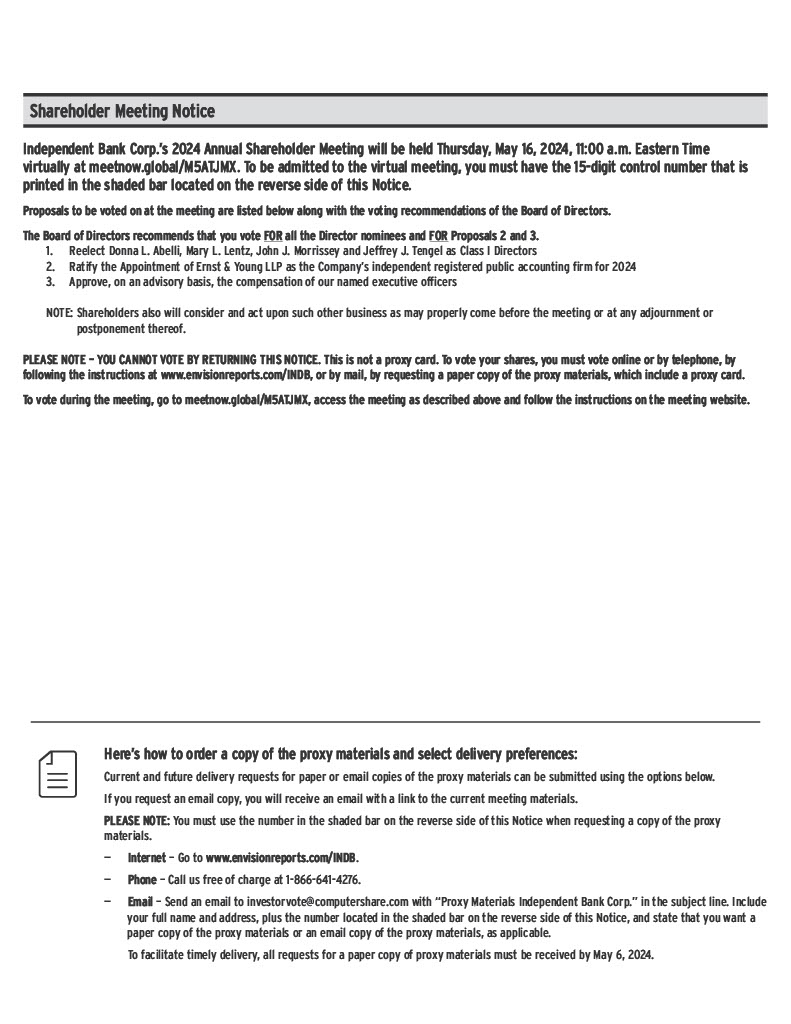 Shareholder Meeting Notice

Independent Bank Corp.'s 2024 Annual Shareholder Meeting will be held Thursday, May 16, 2024, 11:00 a.m. Eastern Time virtually at meetnow.global/M5ATJMX. To be admitted to the virtual meeting, you must have the 15-digit control number that is printed in the shaded bar located on the reverse side of this Notice.

Proposals to be voted on at the meeting are listed below along with the voting recommendations of the Board of Directors.

The Board of Directors recommends that you vote FOR all the Director nominees and FOR Proposals 2 and 3.
1. Reelect Donna L. Abelli, Mary L. Lentz, John J. Morrissey and Jeffrey J. Tengel as Class I Directors
2. Ratify the Appointment of Ernst & Young LLP as the Company's independent registered public accounting firm for 2024
3. Approve, on an advisory basis, the compensation of our named executive officers

NOTE: Shareholders also will consider and act upon such other business as may properly come before the meeting or at any adjournment or postponement thereof.

PLEASE NOTE – YOU CANNOT VOTE BY RETURNING THIS NOTICE. This is not a proxy card. To vote your shares, you must vote online or by telephone, by following the instructions at www.envisionreports.com/INDB, or by mail, by requesting a paper copy of the proxy materials, which include a proxy card.

To vote during the meeting, go to meetnow.global/M5ATJMX, access the meeting as described above and follow the instructions on the meeting website.

Here's how to order a copy of the proxy materials and select delivery preferences:

Current and future delivery requests for paper or email copies of the proxy materials can be submitted using the options below.

If you request an email copy, you will receive an email with a link to the current meeting materials.

PLEASE NOTE: You must use the number in the shaded bar on the reverse side of this Notice when requesting a copy of the proxy materials.

– Internet – Go to www.envisionreports.com/INDB.

– Phone – Call us free of charge at 1-866-641-4276.

– Email – Send an email to investorvote@computershare.com with "Proxy Materials Independent Bank Corp." in the subject line. Include your full name and address, plus the number located in the shaded bar on the reverse side of this Notice, and state that you want a paper copy of the proxy materials or an email copy of the proxy materials, as applicable.

To facilitate timely delivery, all requests for a paper copy of proxy materials must be received by May 6, 2024.